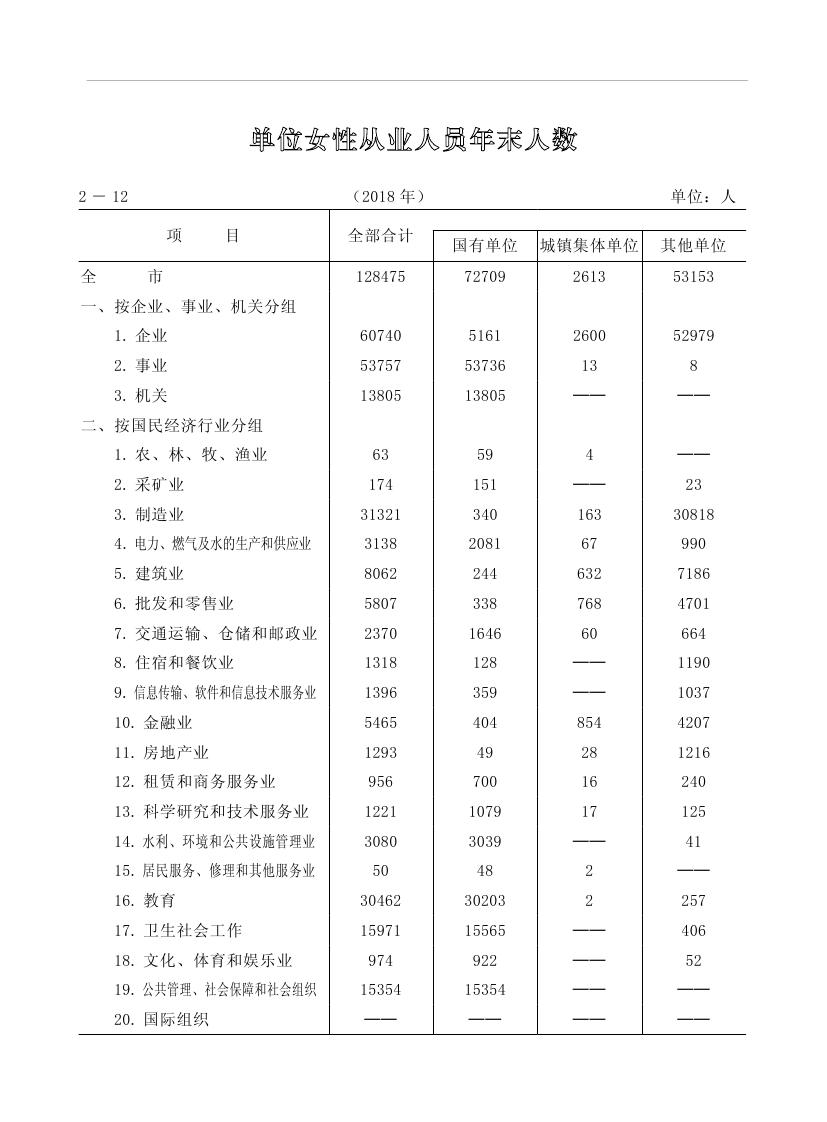 单位女性从业人员年末人数

2 — 12 （2018 年） 单位：人

| 项 目 | 全部合计 | 国有单位 | 城镇集体单位 | 其他单位 |
|---|---|---|---|---|
| 全 市 | 128475 | 72709 | 2613 | 53153 |
| 一、按企业、事业、机关分组 | | | | |
| 1. 企业 | 60740 | 5161 | 2600 | 52979 |
| 2. 事业 | 53757 | 53736 | 13 | 8 |
| 3. 机关 | 13805 | 13805 | —— | —— |
| 二、按国民经济行业分组 | | | | |
| 1. 农、林、牧、渔业 | 63 | 59 | 4 | —— |
| 2. 采矿业 | 174 | 151 | —— | 23 |
| 3. 制造业 | 31321 | 340 | 163 | 30818 |
| 4. 电力、燃气及水的生产和供应业 | 3138 | 2081 | 67 | 990 |
| 5. 建筑业 | 8062 | 244 | 632 | 7186 |
| 6. 批发和零售业 | 5807 | 338 | 768 | 4701 |
| 7. 交通运输、仓储和邮政业 | 2370 | 1646 | 60 | 664 |
| 8. 住宿和餐饮业 | 1318 | 128 | —— | 1190 |
| 9. 信息传输、软件和信息技术服务业 | 1396 | 359 | —— | 1037 |
| 10. 金融业 | 5465 | 404 | 854 | 4207 |
| 11. 房地产业 | 1293 | 49 | 28 | 1216 |
| 12. 租赁和商务服务业 | 956 | 700 | 16 | 240 |
| 13. 科学研究和技术服务业 | 1221 | 1079 | 17 | 125 |
| 14. 水利、环境和公共设施管理业 | 3080 | 3039 | —— | 41 |
| 15. 居民服务、修理和其他服务业 | 50 | 48 | 2 | —— |
| 16. 教育 | 30462 | 30203 | 2 | 257 |
| 17. 卫生社会工作 | 15971 | 15565 | —— | 406 |
| 18. 文化、体育和娱乐业 | 974 | 922 | —— | 52 |
| 19. 公共管理、社会保障和社会组织 | 15354 | 15354 | —— | —— |
| 20. 国际组织 | —— | —— | —— | —— |